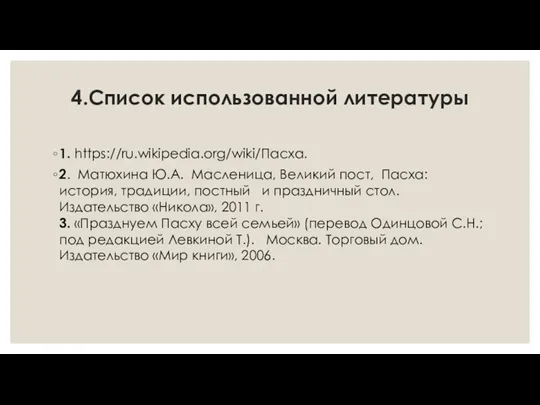 4.Список использованной литературы

1. https://ru.wikipedia.org/wiki/Пасха.

2. Матюхина Ю.А. Масленица, Великий пост, Пасха: история, традиции, постный и праздничный стол. Издательство «Никола», 2011 г.
3. «Празднуем Пасху всей семьей» (перевод Одинцовой С.Н.; под редакцией Левкиной Т.). Москва. Торговый дом. Издательство «Мир книги», 2006.